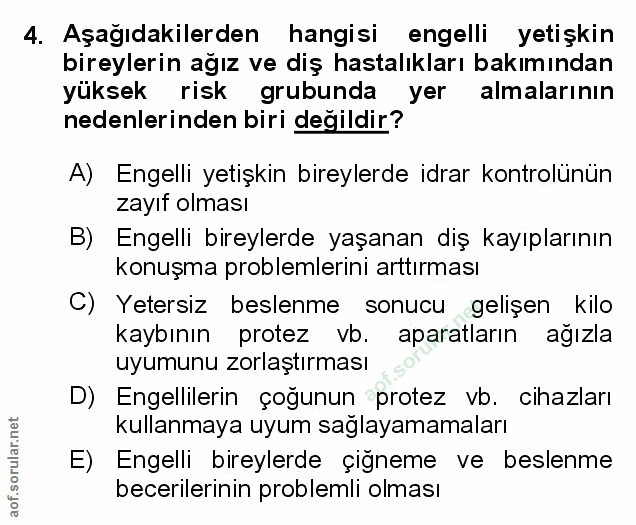 4. Aşağıdakilerden hangisi engelli yetişkin bireylerin ağız ve diş hastalıkları bakımından yüksek risk grubunda yer almalarının nedenlerinden biri değildir?

A) Engelli yetişkin bireylerde idrar kontrolünün zayıf olması

B) Engelli bireylerde yaşanan diş kayıplarının konuşma problemlerini arttırması

C) Yetersiz beslenme sonucu gelişen kilo kaybının protez vb. aparatların ağızla uyumunu zorlaştırması

D) Engellilerin çoğunun protez vb. cihazları kullanmaya uyum sağlayamamaları

E) Engelli bireylerde çiğneme ve beslenme becerilerinin problemli olması

aof.sorular.net

aof.sorular.net